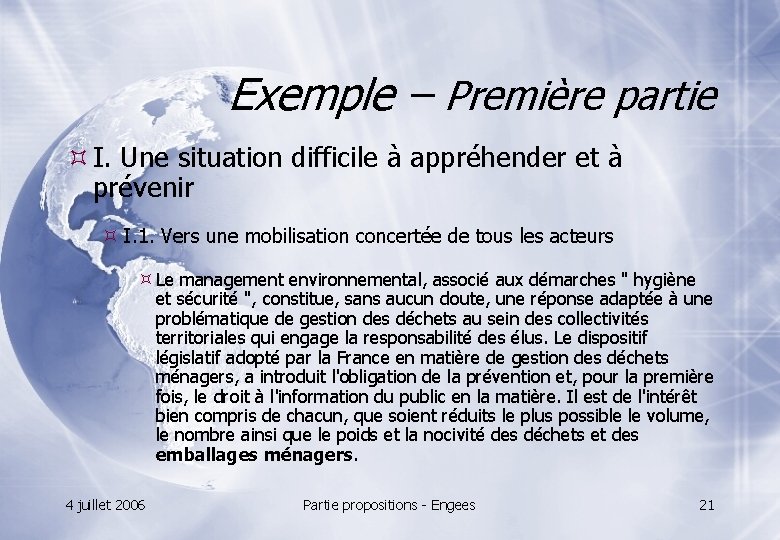 Exemple – Première partie

I. Une situation difficile à appréhender et à prévenir

I.1. Vers une mobilisation concertée de tous les acteurs

Le management environnemental, associé aux démarches " hygiène et sécurité ", constitue, sans aucun doute, une réponse adaptée à une problématique de gestion des déchets au sein des collectivités territoriales qui engage la responsabilité des élus. Le dispositif législatif adopté par la France en matière de gestion des déchets ménagers, a introduit l'obligation de la prévention et, pour la première fois, le droit à l'information du public en la matière. Il est de l'intérêt bien compris de chacun, que soient réduits le plus possible le volume, le nombre ainsi que le poids et la nocivité des déchets et des emballages ménagers.

4 juillet 2006

Partie propositions - Engees

21